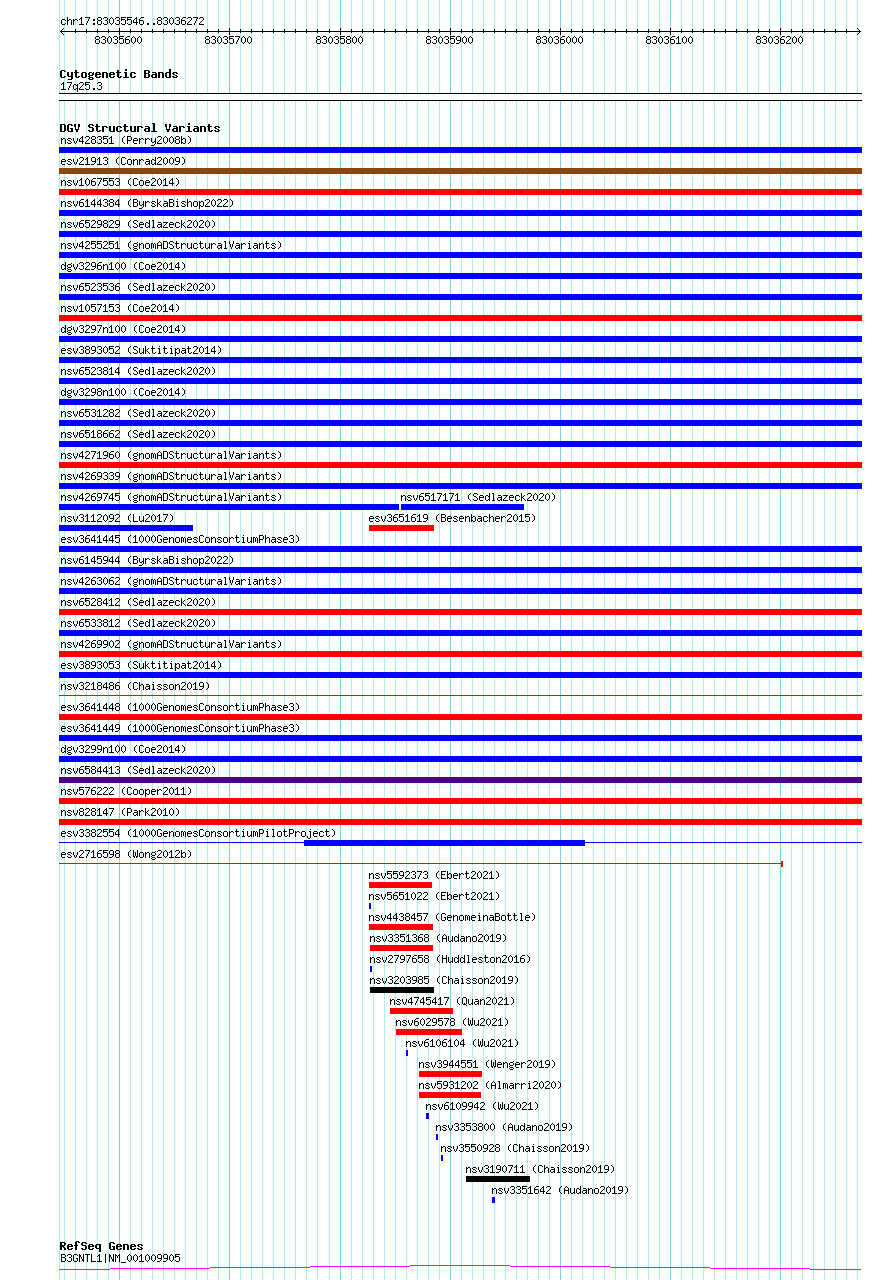 chr17:83035546..83036272

83035600 83035700 83035800 83035900 83036000 83036100 83036200

Cytogenetic Bands
17q25.3

DGV Structural Variants
nsv428351 (Perry2008b)
esv21913 (Conrad2009)
nsv1067553 (Coe2014)
nsv6144384 (ByrskaBishop2022)
nsv6529829 (Sedlazeck2020)
nsv4255251 (gnomADStructuralVariants)
dgv3296n100 (Coe2014)
nsv6523536 (Sedlazeck2020)
nsv1057153 (Coe2014)
dgv3297n100 (Coe2014)
esv3893052 (Suktitipat2014)
nsv6523814 (Sedlazeck2020)
dgv3298n100 (Coe2014)
nsv6531282 (Sedlazeck2020)
nsv6518662 (Sedlazeck2020)
nsv4271960 (gnomADStructuralVariants)
nsv4269339 (gnomADStructuralVariants)
nsv4269745 (gnomADStructuralVariants)
nsv6517171 (Sedlazeck2020)
nsv3112092 (Lu2017)
esv3651619 (Besenbacher2015)
esv3641445 (1000GenomesConsortiumPhase3)
nsv6145944 (ByrskaBishop2022)
nsv4263062 (gnomADStructuralVariants)
nsv6528412 (Sedlazeck2020)
nsv6533812 (Sedlazeck2020)
nsv4269902 (gnomADStructuralVariants)
esv3893053 (Suktitipat2014)
nsv3218486 (Chaisson2019)
esv3641448 (1000GenomesConsortiumPhase3)
esv3641449 (1000GenomesConsortiumPhase3)
dgv3299n100 (Coe2014)
nsv6584413 (Sedlazeck2020)
nsv576222 (Cooper2011)
nsv828147 (Park2010)
esv3382554 (1000GenomesConsortiumPilotProject)
esv2716598 (Wong2012b)
nsv5592373 (Ebert2021)
nsv5651022 (Ebert2021)
nsv4438457 (GenomeinaBottle)
nsv3351368 (Audano2019)
nsv2797658 (Huddleston2016)
nsv3203985 (Chaisson2019)
nsv4745417 (Quan2021)
nsv6029578 (Wu2021)
nsv6106104 (Wu2021)
nsv3944551 (Wenger2019)
nsv5931202 (Almarri2020)
nsv6109942 (Wu2021)
nsv3353800 (Audano2019)
nsv3550928 (Chaisson2019)
nsv3190711 (Chaisson2019)
nsv3351642 (Audano2019)

RefSeq Genes
B3GNTL1|NM_001009905